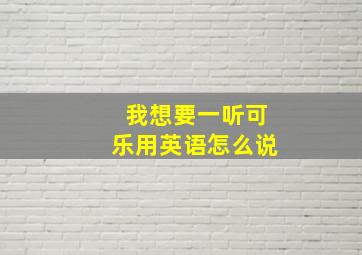 我想要一听可乐用英语怎么说